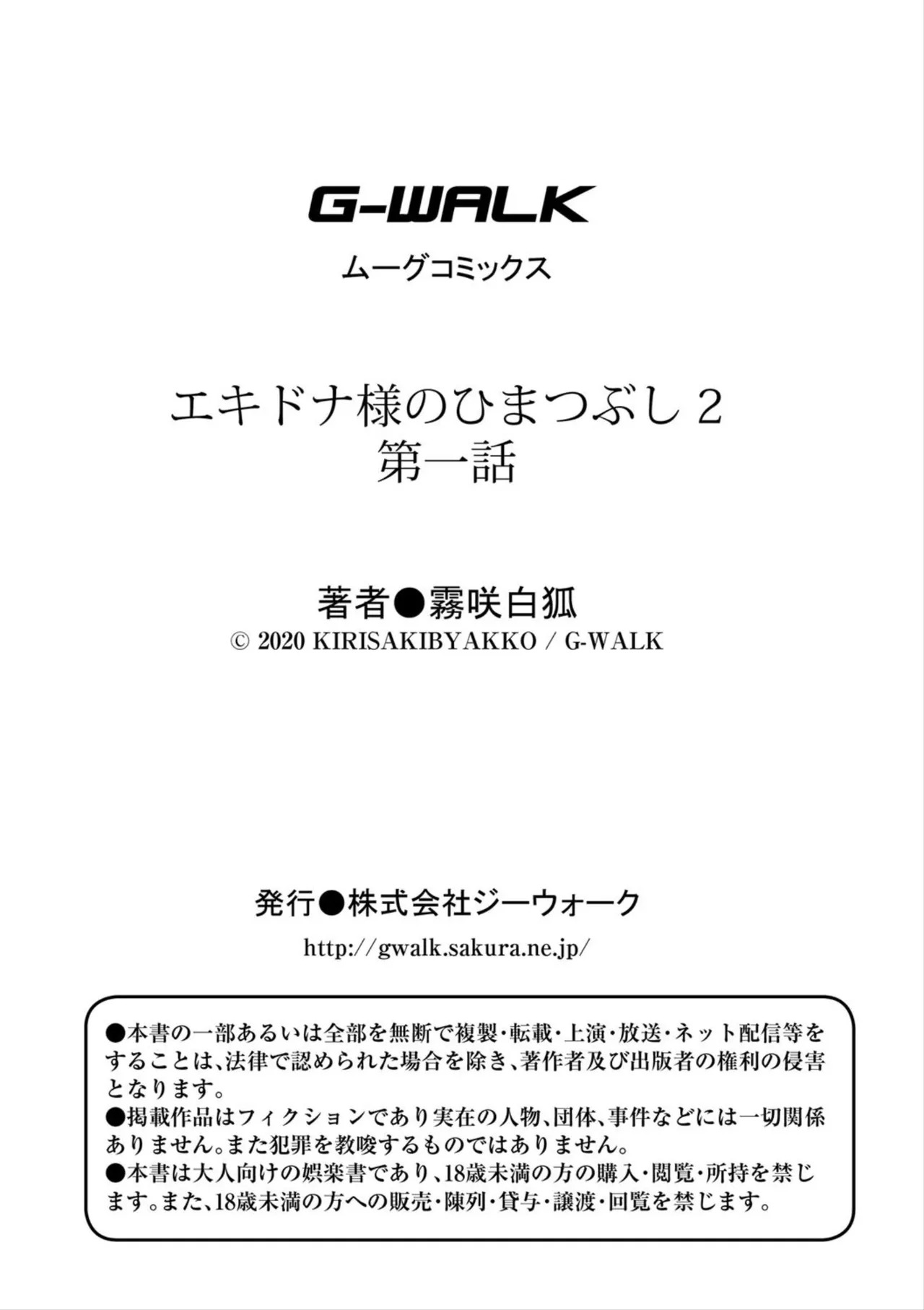 G-WALK

ムーグコミックス

エキドナ様のひまつぶし2
第一話

著者●霧咲白狐
© 2020 KIRISAKIBYAKKO / G-WALK

発行●株式会社ジーウォーク
http://gwalk.sakura.ne.jp/

●本書の一部あるいは全部を無断で複製・転載・上演・放送・ネット配信等をすることは、法律で認められた場合を除き、著作者及び出版者の権利の侵害となります。
●掲載作品はフィクションであり実在の人物、団体、事件などには一切関係ありません。また犯罪を教唆するものではありません。
●本書は大人向けの娯楽書であり、18歳未満の方の購入・閲覧・所持を禁じます。また、18歳未満の方への販売・陳列・貸与・譲渡・回覧を禁じます。